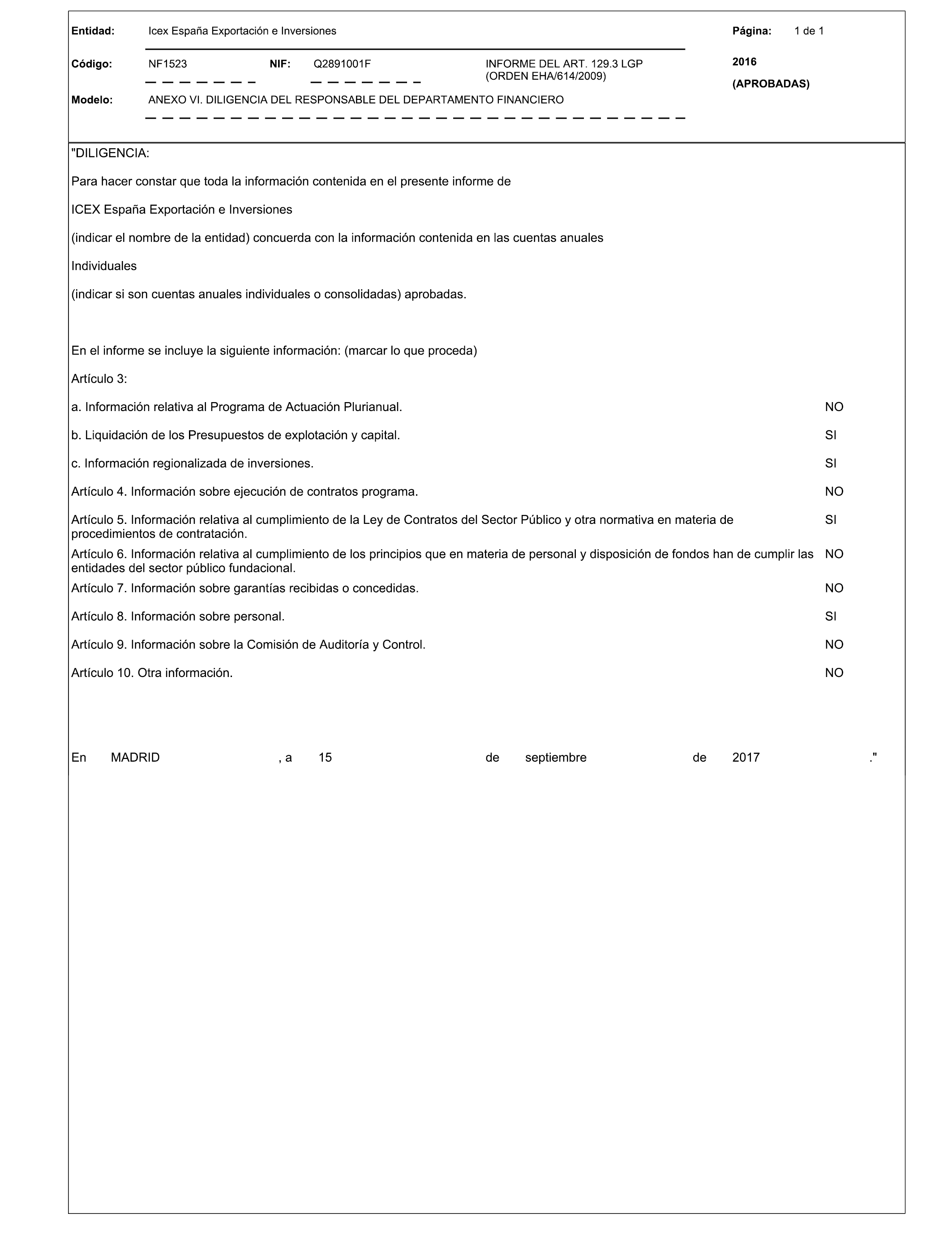 Entidad: Icex España Exportación e Inversiones

Página: 1 de 1

Código: NF1523 NIF: Q2891001F INFORME DEL ART. 129.3 LGP (ORDEN EHA/614/2009)

2016

(APROBADAS)

Modelo: ANEXO VI. DILIGENCIA DEL RESPONSABLE DEL DEPARTAMENTO FINANCIERO

"DILIGENCIA:

Para hacer constar que toda la información contenida en el presente informe de

ICEX España Exportación e Inversiones

(indicar el nombre de la entidad) concuerda con la información contenida en las cuentas anuales

Individuales

(indicar si son cuentas anuales individuales o consolidadas) aprobadas.

En el informe se incluye la siguiente información: (marcar lo que proceda)

Artículo 3:

a. Información relativa al Programa de Actuación Plurianual. NO

b. Liquidación de los Presupuestos de explotación y capital. SI

c. Información regionalizada de inversiones. SI

Artículo 4. Información sobre ejecución de contratos programa. NO

Artículo 5. Información relativa al cumplimiento de la Ley de Contratos del Sector Público y otra normativa en materia de procedimientos de contratación. SI

Artículo 6. Información relativa al cumplimiento de los principios que en materia de personal y disposición de fondos han de cumplir las entidades del sector público fundacional. NO

Artículo 7. Información sobre garantías recibidas o concedidas. NO

Artículo 8. Información sobre personal. SI

Artículo 9. Información sobre la Comisión de Auditoría y Control. NO

Artículo 10. Otra información. NO

En MADRID , a 15 de septiembre de 2017 ."